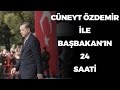 CÜNEYT ÖZDEMİR
İLE
BAŞBAKAN'IN
24
SAATİ